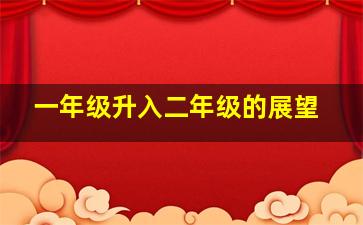 一年级升入二年级的展望